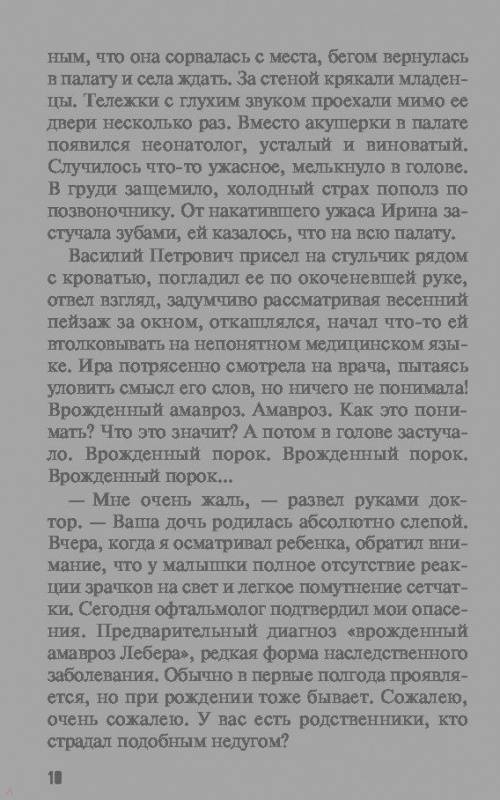 ным, что она сорвалась с места, бегом вернулась в палату и села ждать. За стеной крякали младенцы. Тележки с глухим звуком проехали мимо ее двери несколько раз. Вместо акушерки в палате появился неонатолог, усталый и виноватый. Случилось что-то ужасное, мелькнуло в голове. В груди защемило, холодный страх пополз по позвоночнику. От накатившего ужаса Ирина застучала зубами, ей казалось, что на всю палату.

Василий Петрович присел на стульчик рядом с кроватью, погладил ее по окоченевшей руке, отвел взгляд, задумчиво рассматривая весенний пейзаж за окном, откашлялся, начал что-то ей втолковывать на непонятном медицинском языке. Ира потрясенно смотрела на врача, пытаясь уловить смысл его слов, но ничего не понимала! Врожденный амавроз. Амавроз. Как это понимать? Что это значит? А потом в голове застучало. Врожденный порок. Врожденный порок. Врожденный порок...

— Мне очень жаль, — развел руками доктор. — Ваша дочь родилась абсолютно слепой. Вчера, когда я осматривал ребенка, обратил внимание, что у малышки полное отсутствие реакции зрачков на свет и легкое помутнение сетчатки. Сегодня офтальмолог подтвердил мои опасения. Предварительный диагноз «врожденный амавроз Лебера», редкая форма наследственного заболевания. Обычно в первые полгода проявляется, но при рождении тоже бывает. Сожалею, очень сожалею. У вас есть родственники, кто страдал подобным недугом?

10